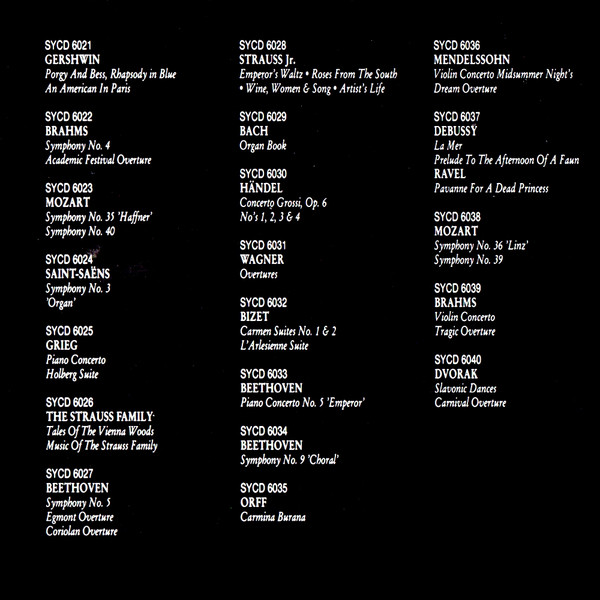 SYCD 6021
GERSHWIN
Porgy And Bess, Rhapsody in Blue
An American In Paris

SYCD 6022
BRAHMS
Symphony No. 4
Academic Festival Overture

SYCD 6023
MOZART
Symphony No. 35 'Haffner'
Symphony No. 40

SYCD 6024
SAINT-SAËNS
Symphony No. 3
'Organ'

SYCD 6025
GRIEG
Piano Concerto
Holberg Suite

SYCD 6026
THE STRAUSS FAMILY
Tales Of The Vienna Woods
Music Of The Strauss Family

SYCD 6027
BEETHOVEN
Symphony No. 5
Egmont Overture
Coriolan Overture

SYCD 6028
STRAUSS Jr.
Emperor's Waltz • Roses From The South
• Wine, Women & Song • Artist's Life

SYCD 6029
BACH
Organ Book

SYCD 6030
HÄNDEL
Concerto Grossi, Op. 6
No's 1, 2, 3 & 4

SYCD 6031
WAGNER
Overtures

SYCD 6032
BIZET
Carmen Suites No. 1 & 2
L'Arlesienne Suite

SYCD 6033
BEETHOVEN
Piano Concerto No. 5 'Emperor'

SYCD 6034
BEETHOVEN
Symphony No. 9 'Choral'

SYCD 6035
ORFF
Carmina Burana

SYCD 6036
MENDELSSOHN
Violin Concerto Midsummer Night's
Dream Overture

SYCD 6037
DEBUSSY
La Mer
Prelude To The Afternoon Of A Faun
RAVEL
Pavanne For A Dead Princess

SYCD 6038
MOZART
Symphony No. 36 'Linz'
Symphony No. 39

SYCD 6039
BRAHMS
Violin Concerto
Tragic Overture

SYCD 6040
DVORAK
Slavonic Dances
Carnival Overture